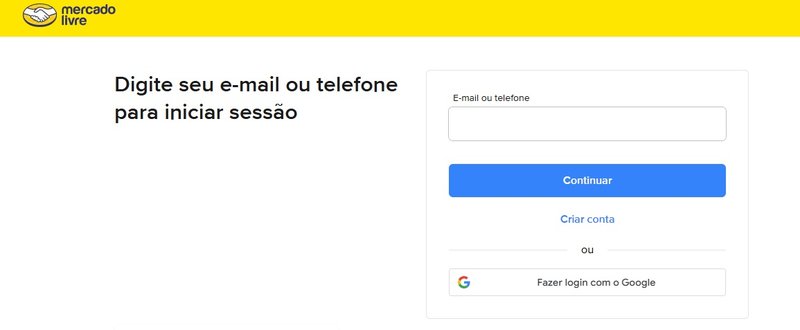 mercado livre

Digite seu e-mail ou telefone para iniciar sessão

E-mail ou telefone

Continuar

Criar conta

ou

G Fazer login com o Google